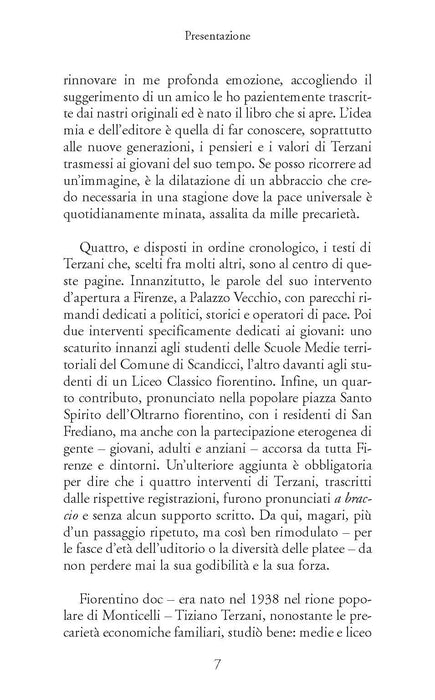 Presentazione

rinnovare in me profonda emozione, accogliendo il suggerimento di un amico le ho pazientemente trascritte dai nastri originali ed è nato il libro che si apre. L'idea mia e dell'editore è quella di far conoscere, soprattutto alle nuove generazioni, i pensieri e i valori di Terzani trasmessi ai giovani del suo tempo. Se posso ricorrere ad un'immagine, è la dilatazione di un abbraccio che credo necessaria in una stagione dove la pace universale è quotidianamente minata, assalita da mille precarietà.

Quattro, e disposti in ordine cronologico, i testi di Terzani che, scelti fra molti altri, sono al centro di queste pagine. Innanzitutto, le parole del suo intervento d'apertura a Firenze, a Palazzo Vecchio, con parecchi rimandi dedicati a politici, storici e operatori di pace. Poi due interventi specificamente dedicati ai giovani: uno scaturito innanzi agli studenti delle Scuole Medie territoriali del Comune di Scandicci, l'altro davanti agli studenti di un Liceo Classico fiorentino. Infine, un quarto contributo, pronunciato nella popolare piazza Santo Spirito dell'Oltrarno fiorentino, con i residenti di San Frediano, ma anche con la partecipazione eterogenea di gente – giovani, adulti e anziani – accorsa da tutta Firenze e dintorni. Un'ulteriore aggiunta è obbligatoria per dire che i quattro interventi di Terzani, trascritti dalle rispettive registrazioni, furono pronunciati a braccio e senza alcun supporto scritto. Da qui, magari, più d'un passaggio ripetuto, ma così ben rimodulato – per le fasce d'età dell'uditorio o la diversità delle platee – da non perdere mai la sua godibilità e la sua forza.

Fiorentino doc – era nato nel 1938 nel rione popolare di Monticelli – Tiziano Terzani, nonostante le precarietà economiche familiari, studiò bene: medie e liceo

7